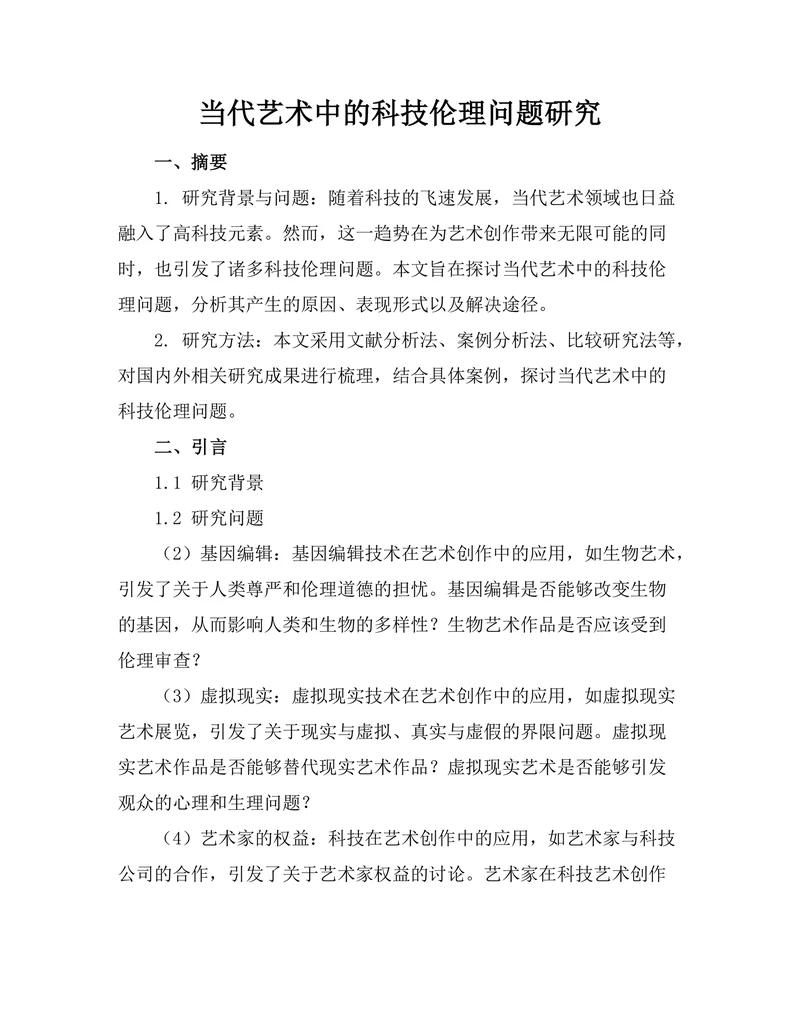 当代艺术中的科技伦理问题研究

一、摘要

1. 研究背景与问题：随着科技的飞速发展，当代艺术领域也日益融入了高科技元素。然而，这一趋势在为艺术创作带来无限可能的同时，也引发了诸多科技伦理问题。本文旨在探讨当代艺术中的科技伦理问题，分析其产生的原因、表现形式以及解决途径。

2. 研究方法：本文采用文献分析法、案例分析法、比较研究法等，对国内外相关研究成果进行梳理，结合具体案例，探讨当代艺术中的科技伦理问题。

二、引言

1.1 研究背景

1.2 研究问题

（2）基因编辑：基因编辑技术在艺术创作中的应用，如生物艺术，引发了关于人类尊严和伦理道德的担忧。基因编辑是否能够改变生物的基因，从而影响人类和生物的多样性？生物艺术作品是否应该受到伦理审查？

（3）虚拟现实：虚拟现实技术在艺术创作中的应用，如虚拟现实艺术展览，引发了关于现实与虚拟、真实与虚假的界限问题。虚拟现实艺术作品是否能够替代现实艺术作品？虚拟现实艺术是否能够引发观众的心理和生理问题？

（4）艺术家的权益：科技在艺术创作中的应用，如艺术家与科技公司的合作，引发了关于艺术家权益的讨论。艺术家在科技艺术创作